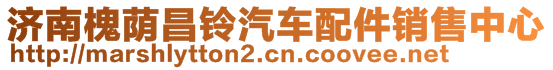 济南槐荫昌铃汽车配件销售中心
http://marshlytton2.cn.coovee.net